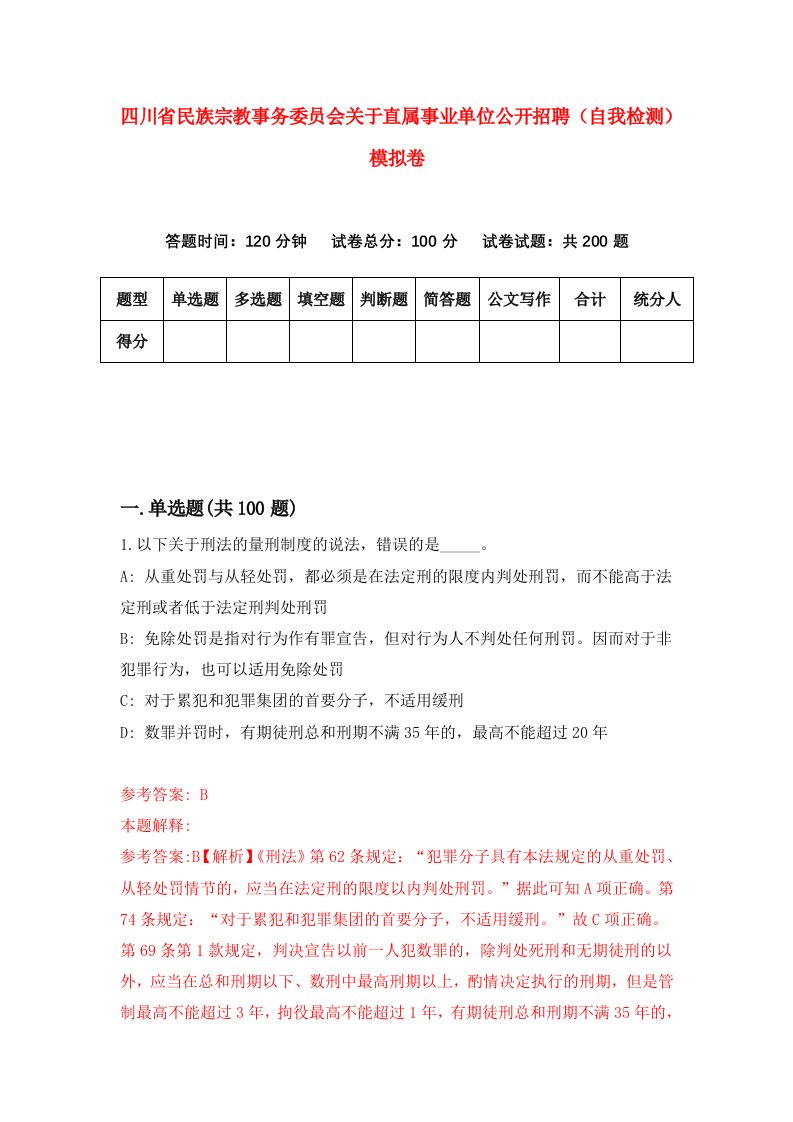 四川省民族宗教事务委员会关于直属事业单位公开招聘（自我检测）模拟卷

答题时间：120 分钟　　试卷总分：100 分　　试卷试题：共 200 题

| 题型 | 单选题 | 多选题 | 填空题 | 判断题 | 简答题 | 公文写作 | 合计 | 统分人 |
|---|---|---|---|---|---|---|---|---|
| 得分 | | | | | | | | |

一.单选题(共 100 题)

1.以下关于刑法的量刑制度的说法，错误的是_____。

A: 从重处罚与从轻处罚，都必须是在法定刑的限度内判处刑罚，而不能高于法定刑或者低于法定刑判处刑罚

B: 免除处罚是指对行为作有罪宣告，但对行为人不判处任何刑罚。因而对于非犯罪行为，也可以适用免除处罚

C: 对于累犯和犯罪集团的首要分子，不适用缓刑

D: 数罪并罚时，有期徒刑总和刑期不满 35 年的，最高不能超过 20 年

参考答案: B

本题解释:

参考答案:B【解析】《刑法》第 62 条规定：“犯罪分子具有本法规定的从重处罚、从轻处罚情节的，应当在法定刑的限度以内判处刑罚。”据此可知 A 项正确。第 74 条规定：“对于累犯和犯罪集团的首要分子，不适用缓刑。”故 C 项正确。第 69 条第 1 款规定，判决宣告以前一人犯数罪的，除判处死刑和无期徒刑的以外，应当在总和刑期以下、数刑中最高刑期以上，酌情决定执行的刑期，但是管制最高不能超过 3 年，拘役最高不能超过 1 年，有期徒刑总和刑期不满 35 年的，